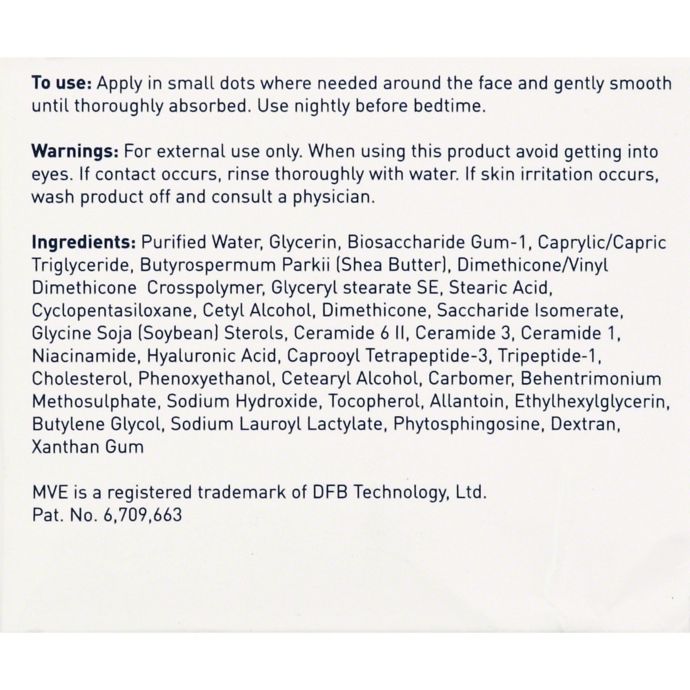 To use: Apply in small dots where needed around the face and gently smooth until thoroughly absorbed. Use nightly before bedtime.

Warnings: For external use only. When using this product avoid getting into eyes. If contact occurs, rinse thoroughly with water. If skin irritation occurs, wash product off and consult a physician.

Ingredients: Purified Water, Glycerin, Biosaccharide Gum-1, Caprylic/Capric Triglyceride, Butyrospermum Parkii (Shea Butter), Dimethicone/Vinyl Dimethicone Crosspolymer, Glyceryl stearate SE, Stearic Acid, Cyclopentasiloxane, Cetyl Alcohol, Dimethicone, Saccharide Isomerate, Glycine Soja (Soybean) Sterols, Ceramide 6 II, Ceramide 3, Ceramide 1, Niacinamide, Hyaluronic Acid, Caprooyl Tetrapeptide-3, Tripeptide-1, Cholesterol, Phenoxyethanol, Cetearyl Alcohol, Carbomer, Behentrimonium Methosulphate, Sodium Hydroxide, Tocopherol, Allantoin, Ethylhexylglycerin, Butylene Glycol, Sodium Lauroyl Lactylate, Phytosphingosine, Dextran, Xanthan Gum

MVE is a registered trademark of DFB Technology, Ltd.
Pat. No. 6,709,663